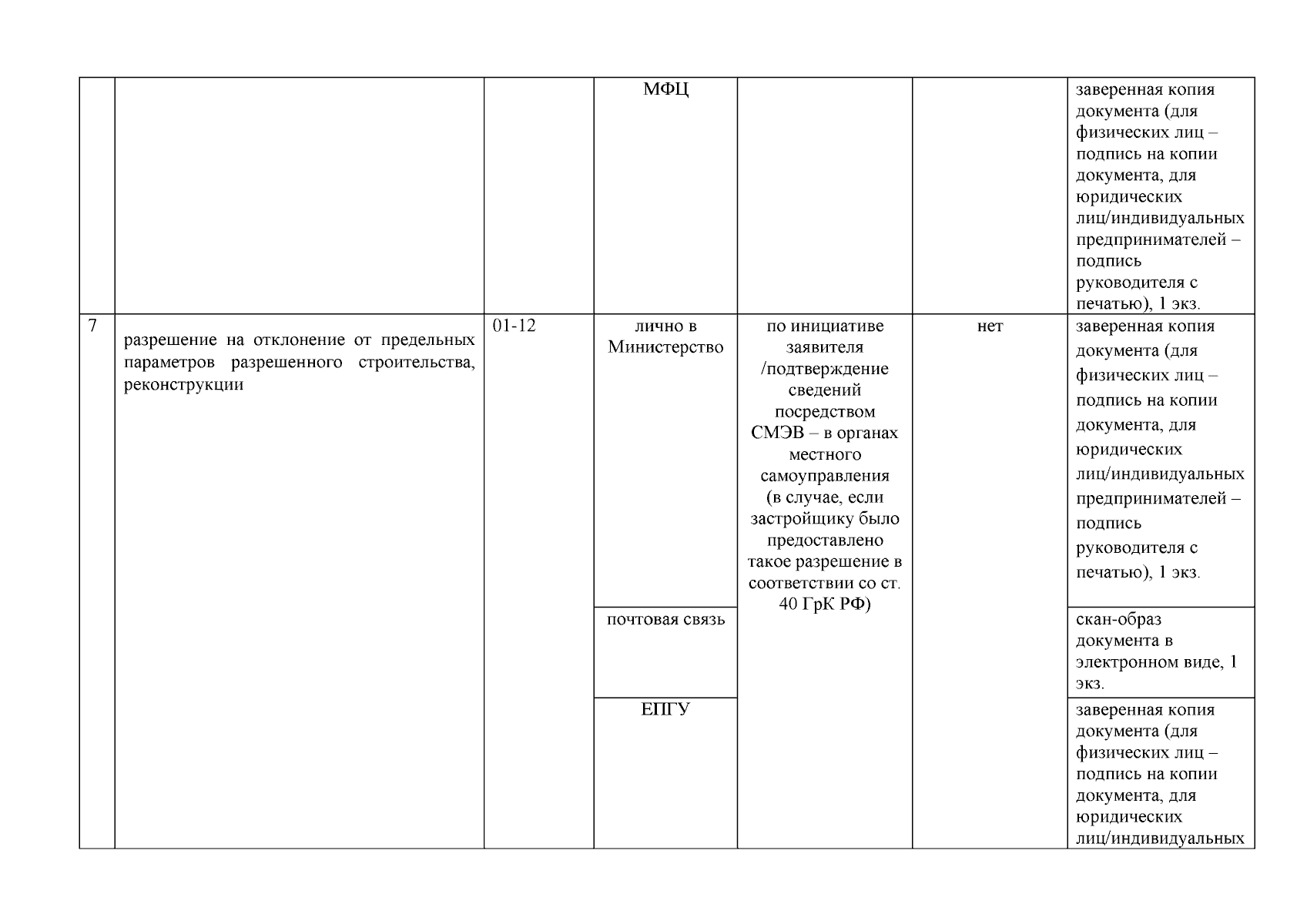 |  |  |  | МФЦ |  |  | заверенная копия документа (для физических лиц – подпись на копии документа, для юридических лиц/индивидуальных предпринимателей – подпись руководителя с печатью), 1 экз. |
|---|---|---|---|---|---|---|
| 7 | разрешение на отклонение от предельных параметров разрешенного строительства, реконструкции | 01-12 | лично в Министерство | по инициативе заявителя /подтверждение сведений посредством СМЭВ – в органах местного самоуправления (в случае, если застройщику было предоставлено такое разрешение в соответствии со ст. 40 ГрК РФ) | нет | заверенная копия документа (для физических лиц – подпись на копии документа, для юридических лиц/индивидуальных предпринимателей – подпись руководителя с печатью), 1 экз. |
|  |  |  | почтовая связь |  |  | скан-образ документа в электронном виде, 1 экз. |
|  |  |  | ЕПГУ |  |  | заверенная копия документа (для физических лиц – подпись на копии документа, для юридических лиц/индивидуальных |